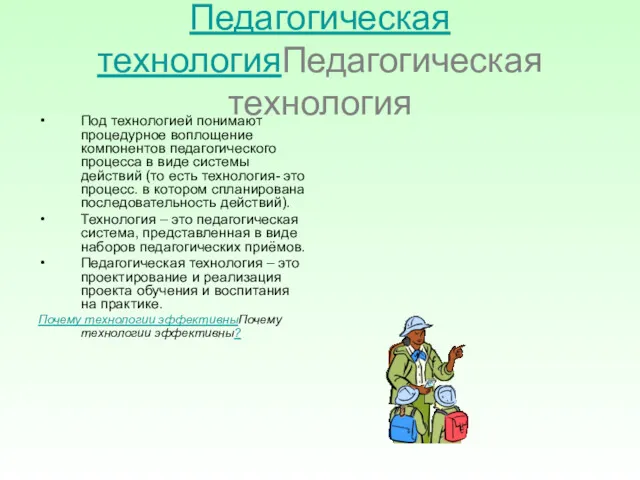 Педагогическая технологияПедагогическая технология

• Под технологией понимают процедурное воплощение компонентов педагогического процесса в виде системы действий (то есть технология- это процесс. в котором спланирована последовательность действий).

• Технология – это педагогическая система, представленная в виде наборов педагогических приёмов.

• Педагогическая технология – это проектирование и реализация проекта обучения и воспитания на практике.

Почему технологии эффективныПочему технологии эффективны?